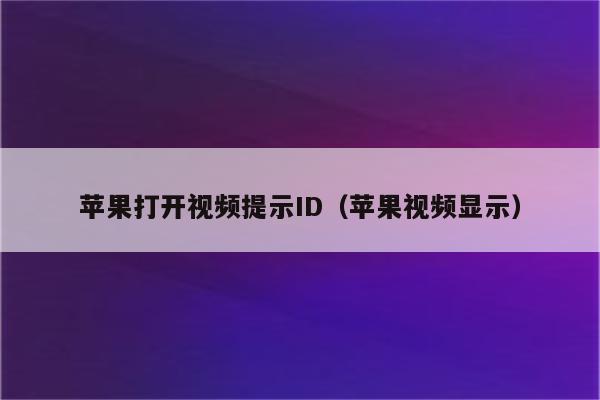 苹果打开视频提示ID（苹果视频显示）